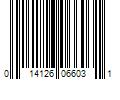 0 14126 06603 1